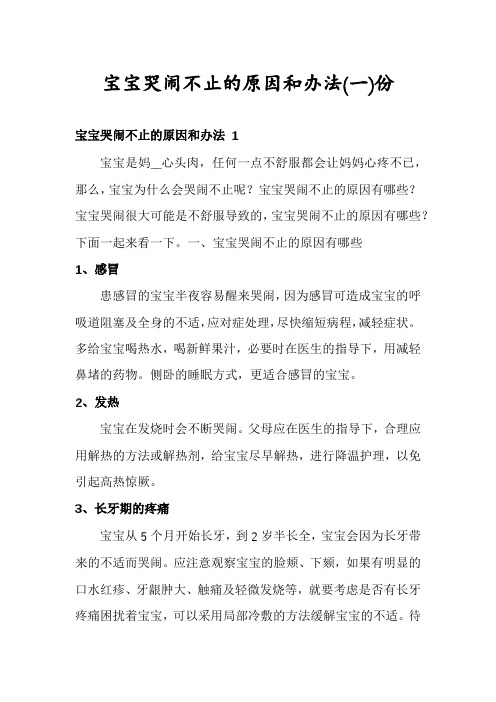 宝宝哭闹不止的原因和办法(一)份

宝宝哭闹不止的原因和办法 1

宝宝是妈__心头肉，任何一点不舒服都会让妈妈心疼不已，那么，宝宝为什么会哭闹不止呢？宝宝哭闹不止的原因有哪些？宝宝哭闹很大可能是不舒服导致的，宝宝哭闹不止的原因有哪些？下面一起来看一下。一、宝宝哭闹不止的原因有哪些

1、感冒

患感冒的宝宝半夜容易醒来哭闹，因为感冒可造成宝宝的呼吸道阻塞及全身的不适，应对症处理，尽快缩短病程，减轻症状。多给宝宝喝热水，喝新鲜果汁，必要时在医生的指导下，用减轻鼻堵的药物。侧卧的睡眠方式，更适合感冒的宝宝。

2、发热

宝宝在发烧时会不断哭闹。父母应在医生的指导下，合理应用解热的方法或解热剂，给宝宝尽早解热，进行降温护理，以免引起高热惊厥。

3、长牙期的疼痛

宝宝从 5 个月开始长牙，到 2 岁半长全，宝宝会因为长牙带来的不适而哭闹。应注意观察宝宝的脸颊、下颏，如果有明显的口水红疹、牙龈肿大、触痛及轻微发烧等，就要考虑是否有长牙疼痛困扰着宝宝，可以采用局部冷敷的方法缓解宝宝的不适。待